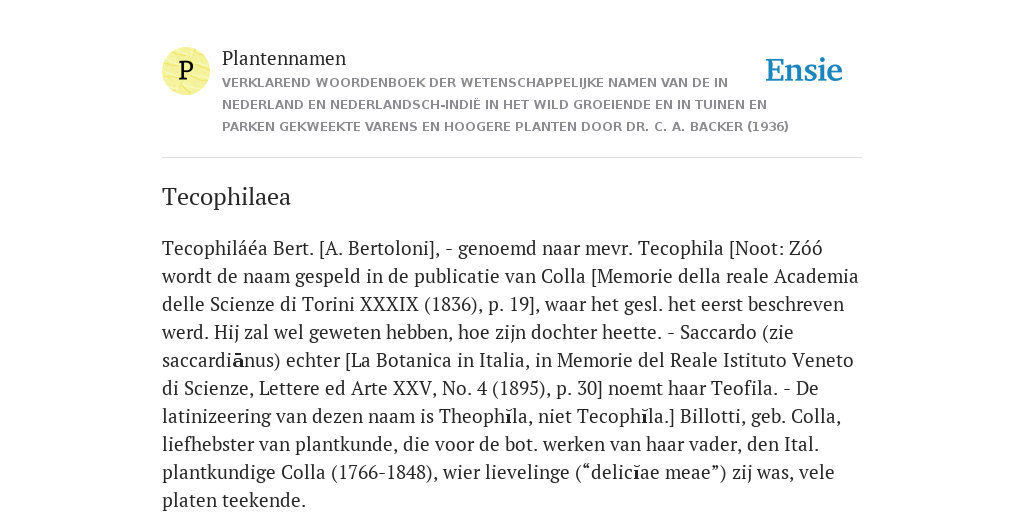 P

Plantennamen

VERKLAREND WOORDENBOEK DER WETENSCHAPPELIJKE NAMEN VAN DE IN NEDERLAND EN NEDERLANDSCH-INDIË IN HET WILD GROEIENDE EN IN TUINEN EN PARKEN GEKWEEKTE VARENS EN HOOGERE PLANTEN DOOR DR. C. A. BACKER (1936)

Ensie

Tecophilaea

Tecophiláéa Bert. [A. Bertoloni], - genoemd naar mevr. Tecophila [Noot: Zóó wordt de naam gespeld in de publicatie van Colla [Memorie della reale Academia delle Scienze di Torini XXXIX (1836), p. 19], waar het gesl. het eerst beschreven werd. Hij zal wel geweten hebben, hoe zijn dochter heette. - Saccardo (zie saccardiānus) echter [La Botanica in Italia, in Memorie del Reale Istituto Veneto di Scienze, Lettere ed Arte XXV, No. 4 (1895), p. 30] noemt haar Teofila. - De latinizeering van dezen naam is Theophĭla, niet Tecophĭla.] Billotti, geb. Colla, liefhebster van plantkunde, die voor de bot. werken van haar vader, den Ital. plantkundige Colla (1766-1848), wier lievelinge (“delicĭae meae”) zij was, vele platen teekende.